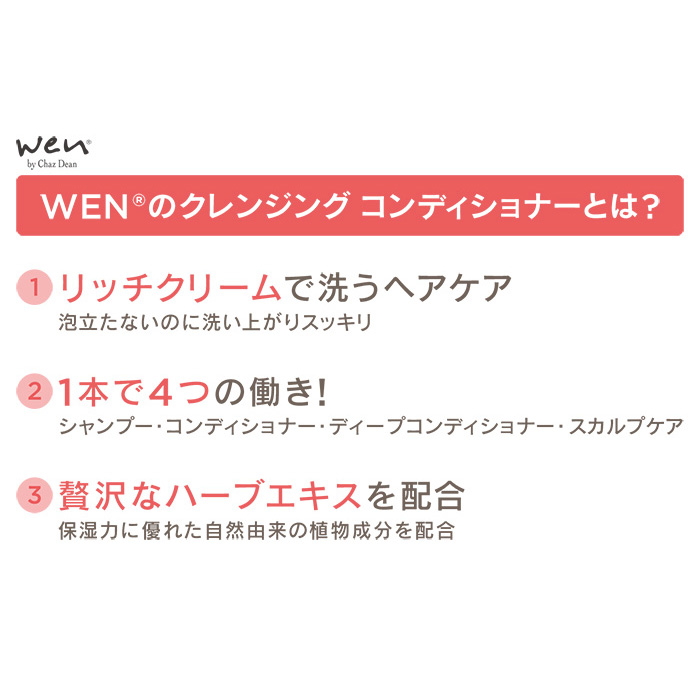 wen®
by Chaz Dean

WEN®のクレンジング コンディショナーとは?

1 リッチクリームで洗うヘアケア
泡立たないのに洗い上がりスッキリ

2 1本で4つの働き!
シャンプー・コンディショナー・ディープコンディショナー・スカルプケア

3 贅沢なハーブエキスを配合
保湿力に優れた自然由来の植物成分を配合